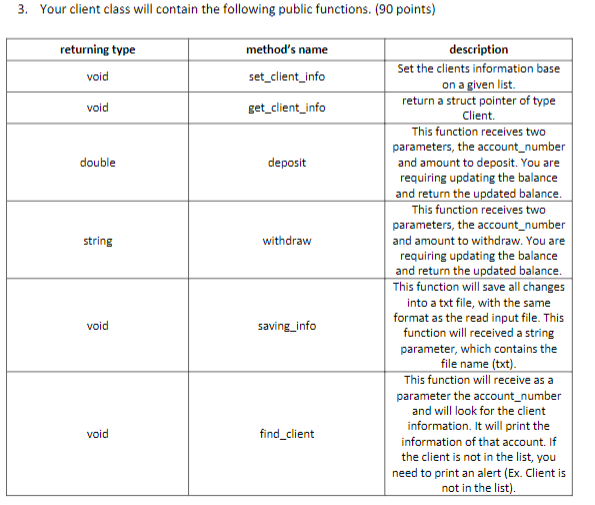 3. Your client class will contain the following public functions. (90 points)

| returning type | method's name | description |
|---|---|---|
| void | set_client_info | Set the clients information base on a given list. |
| void | get_client_info | return a struct pointer of type Client. |
| double | deposit | This function receives two parameters, the account_number and amount to deposit. You are requiring updating the balance and return the updated balance. |
| string | withdraw | This function receives two parameters, the account_number and amount to withdraw. You are requiring updating the balance and return the updated balance. |
| void | saving_info | This function will save all changes into a txt file, with the same format as the read input file. This function will received a string parameter, which contains the file name (txt). |
| void | find_client | This function will receive as a parameter the account_number and will look for the client information. It will print the information of that account. If the client is not in the list, you need to print an alert (Ex. Client is not in the list). |